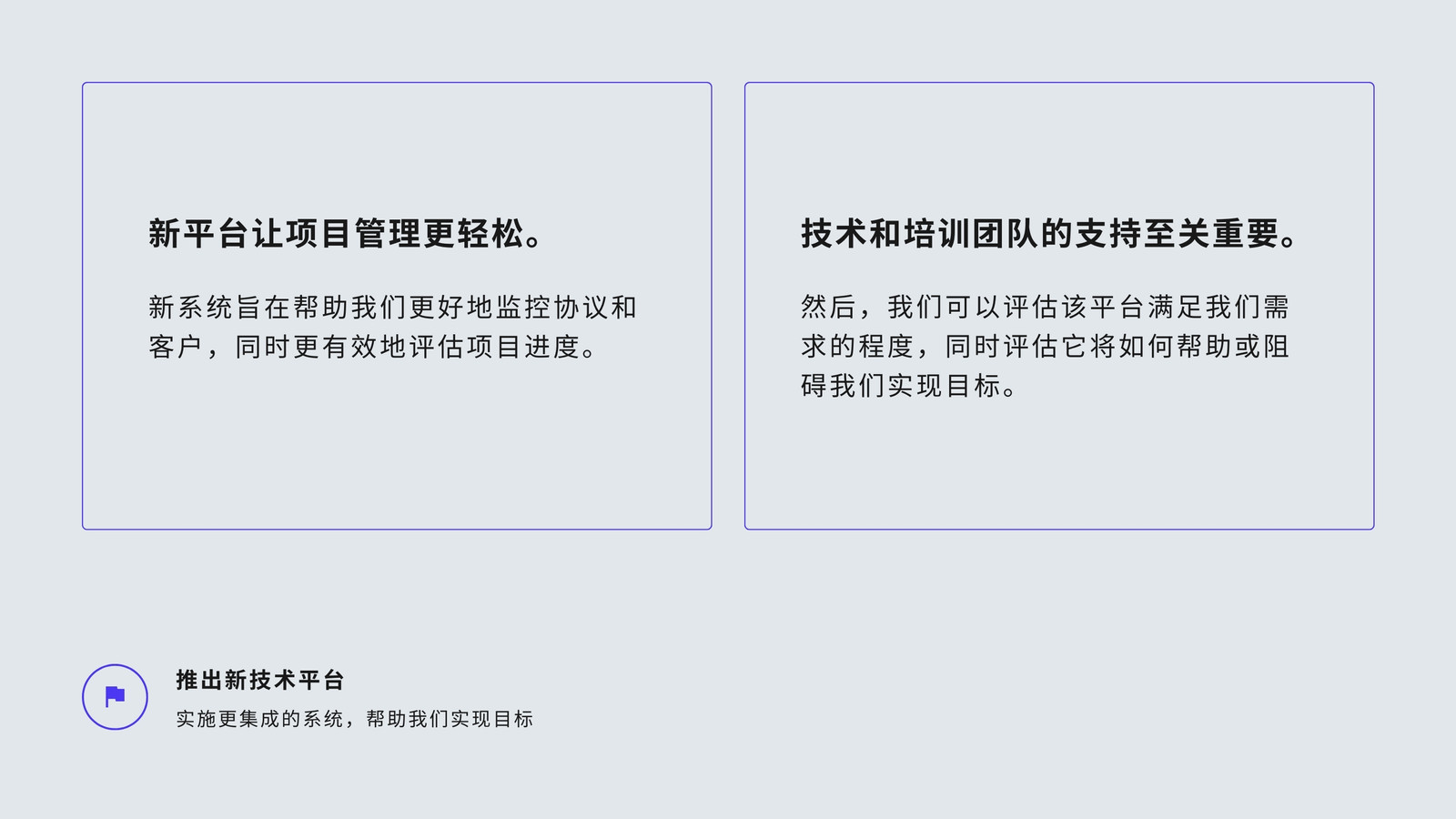 新平台让项目管理更轻松。

新系统旨在帮助我们更好地监控协议和客户，同时更有效地评估项目进度。

技术和培训团队的支持至关重要。

然后，我们可以评估该平台满足我们需求的程度，同时评估它将如何帮助或阻碍我们实现目标。

推出新技术平台

实施更集成的系统，帮助我们实现目标